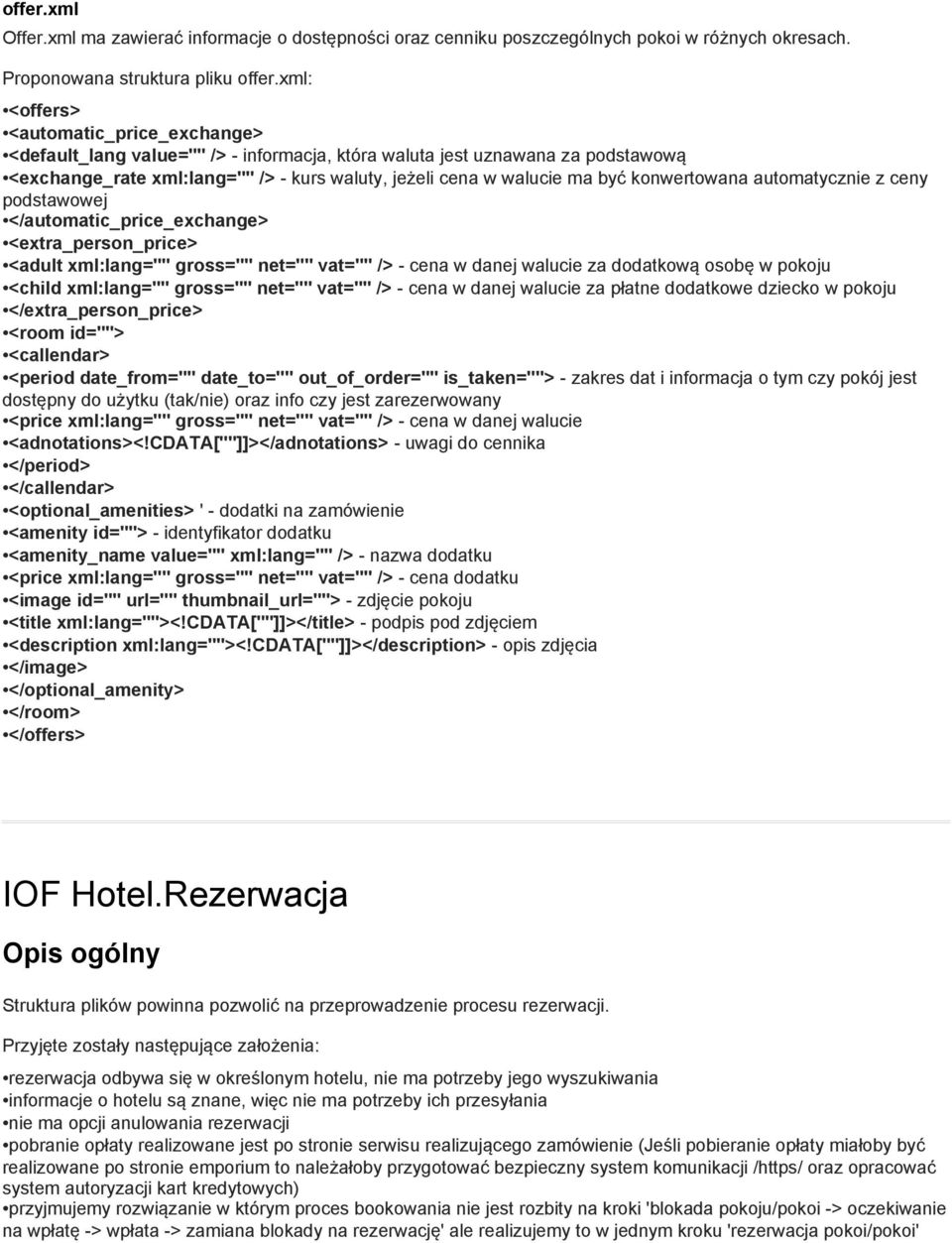 offer.xml

Offer.xml ma zawierać informacje o dostępności oraz cenniku poszczególnych pokoi w różnych okresach.

Proponowana struktura pliku offer.xml:

•<offers>
•<automatic_price_exchange>
•<default_lang value="" /> - informacja, która waluta jest uznawana za podstawową
•<exchange_rate xml:lang="" /> - kurs waluty, jeżeli cena w walucie ma być konwertowana automatycznie z ceny podstawowej
•</automatic_price_exchange>
•<extra_person_price>
•<adult xml:lang="" gross="" net="" vat="" /> - cena w danej walucie za dodatkową osobę w pokoju
•<child xml:lang="" gross="" net="" vat="" /> - cena w danej walucie za płatne dodatkowe dziecko w pokoju
•</extra_person_price>
•<room id="">
•<callendar>
•<period date_from="" date_to="" out_of_order="" is_taken=""> - zakres dat i informacja o tym czy pokój jest dostępny do użytku (tak/nie) oraz info czy jest zarezerwowany
•<price xml:lang="" gross="" net="" vat="" /> - cena w danej walucie
•<adnotations><!CDATA[""]]></adnotations> - uwagi do cennika
•</period>
•</callendar>
•<optional_amenities> ' - dodatki na zamówienie
•<amenity id=""> - identyfikator dodatku
•<amenity_name value="" xml:lang="" /> - nazwa dodatku
•<price xml:lang="" gross="" net="" vat="" /> - cena dodatku
•<image id="" url="" thumbnail_url=""> - zdjęcie pokoju
•<title xml:lang=""><!CDATA[""]]></title> - podpis pod zdjęciem
•<description xml:lang=""><!CDATA[""]]></description> - opis zdjęcia
•</image>
•</optional_amenity>
•</room>
•</offers>

IOF Hotel.Rezerwacja

Opis ogólny

Struktura plików powinna pozwolić na przeprowadzenie procesu rezerwacji.

Przyjęte zostały następujące założenia:

•rezerwacja odbywa się w określonym hotelu, nie ma potrzeby jego wyszukiwania
•informacje o hotelu są znane, więc nie ma potrzeby ich przesyłania
•nie ma opcji anulowania rezerwacji
•pobranie opłaty realizowane jest po stronie serwisu realizującego zamówienie (Jeśli pobieranie opłaty miałoby być realizowane po stronie emporium to należałoby przygotować bezpieczny system komunikacji /https/ oraz opracować system autoryzacji kart kredytowych)
•przyjmujemy rozwiązanie w którym proces bookowania nie jest rozbity na kroki 'blokada pokoju/pokoi -> oczekiwanie na wpłatę -> wpłata -> zamiana blokady na rezerwację' ale realizujemy to w jednym kroku 'rezerwacja pokoi/pokoi'